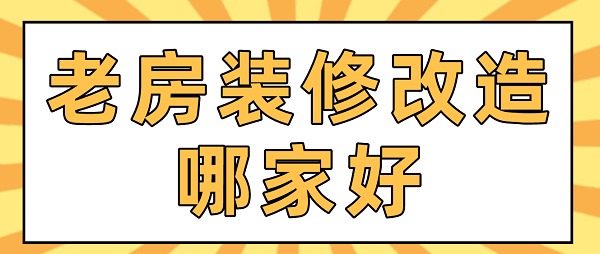 老房装修改造
哪家好